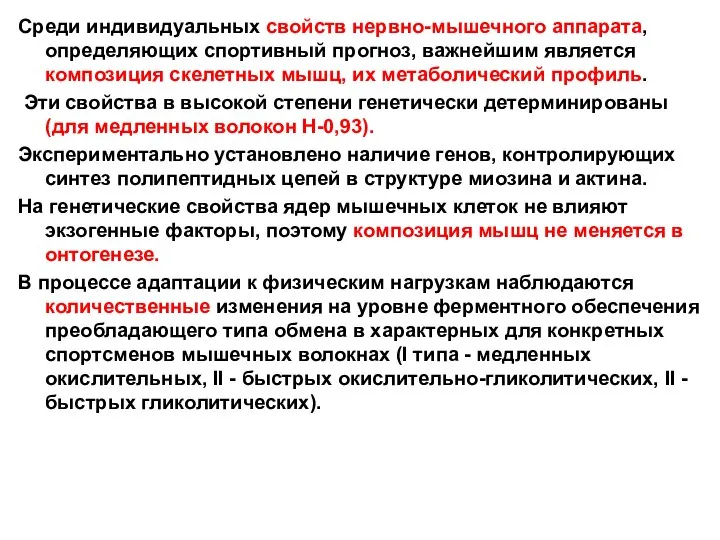 Среди индивидуальных свойств нервно-мышечного аппарата, определяющих спортивный прогноз, важнейшим является композиция скелетных мышц, их метаболический профиль.

Эти свойства в высокой степени генетически детерминированы (для медленных волокон Н-0,93).

Экспериментально установлено наличие генов, контролирующих синтез полипептидных цепей в структуре миозина и актина.

На генетические свойства ядер мышечных клеток не влияют экзогенные факторы, поэтому композиция мышц не меняется в онтогенезе.

В процессе адаптации к физическим нагрузкам наблюдаются количественные изменения на уровне ферментного обеспечения преобладающего типа обмена в характерных для конкретных спортсменов мышечных волокнах (I типа - медленных окислительных, II - быстрых окислительно-гликолитических, II - быстрых гликолитических).